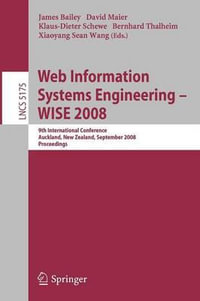 James Bailey David Maier
Klaus-Dieter Schewe Bernhard Thalheim
Xiaoyang Sean Wang (Eds.)

LNCS 5175

Web Information Systems Engineering – WISE 2008

9th International Conference
Auckland, New Zealand, September 2008
Proceedings

Springer